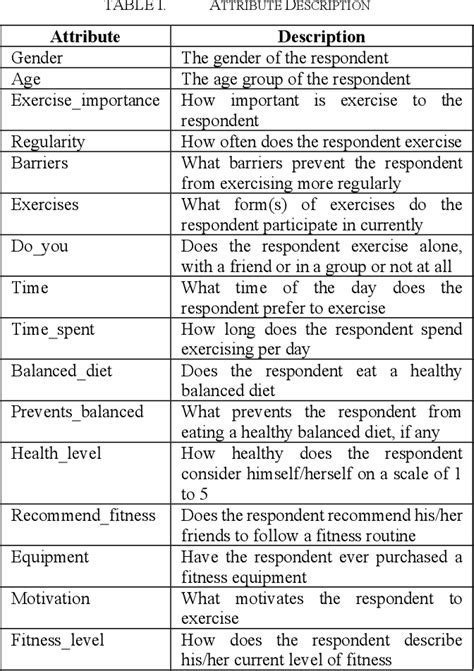 TABLE I. ATTRIBUTE DESCRIPTION

| Attribute | Description |
|---|---|
| Gender | The gender of the respondent |
| Age | The age group of the respondent |
| Exercise_importance | How important is exercise to the respondent |
| Regularity | How often does the respondent exercise |
| Barriers | What barriers prevent the respondent from exercising more regularly |
| Exercises | What form(s) of exercises do the respondent participate in currently |
| Do_you | Does the respondent exercise alone, with a friend or in a group or not at all |
| Time | What time of the day does the respondent prefer to exercise |
| Time_spent | How long does the respondent spend exercising per day |
| Balanced_diet | Does the respondent eat a healthy balanced diet |
| Prevents_balanced | What prevents the respondent from eating a healthy balanced diet, if any |
| Health_level | How healthy does the respondent consider himself/herself on a scale of 1 to 5 |
| Recommend_fitness | Does the respondent recommend his/her friends to follow a fitness routine |
| Equipment | Have the respondent ever purchased a fitness equipment |
| Motivation | What motivates the respondent to exercise |
| Fitness_level | How does the respondent describe his/her current level of fitness |